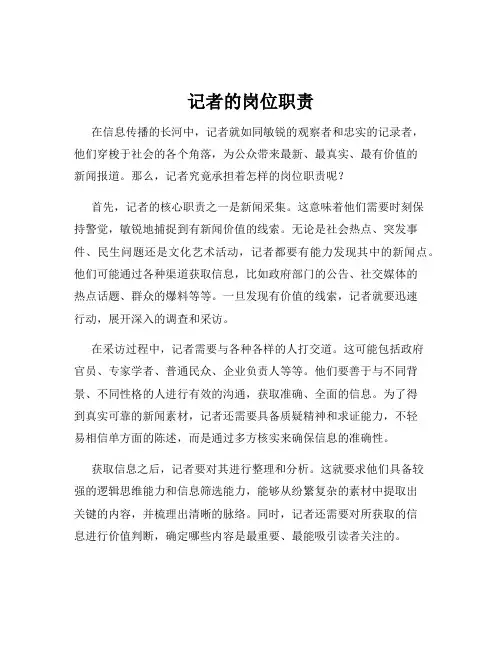 记者的岗位职责

在信息传播的长河中，记者就如同敏锐的观察者和忠实的记录者，他们穿梭于社会的各个角落，为公众带来最新、最真实、最有价值的新闻报道。那么，记者究竟承担着怎样的岗位职责呢？

首先，记者的核心职责之一是新闻采集。这意味着他们需要时刻保持警觉，敏锐地捕捉到有新闻价值的线索。无论是社会热点、突发事件、民生问题还是文化艺术活动，记者都要有能力发现其中的新闻点。他们可能通过各种渠道获取信息，比如政府部门的公告、社交媒体的热点话题、群众的爆料等等。一旦发现有价值的线索，记者就要迅速行动，展开深入的调查和采访。

在采访过程中，记者需要与各种各样的人打交道。这可能包括政府官员、专家学者、普通民众、企业负责人等等。他们要善于与不同背景、不同性格的人进行有效的沟通，获取准确、全面的信息。为了得到真实可靠的新闻素材，记者还需要具备质疑精神和求证能力，不轻易相信单方面的陈述，而是通过多方核实来确保信息的准确性。

获取信息之后，记者要对其进行整理和分析。这就要求他们具备较强的逻辑思维能力和信息筛选能力，能够从纷繁复杂的素材中提取出关键的内容，并梳理出清晰的脉络。同时，记者还需要对所获取的信息进行价值判断，确定哪些内容是最重要、最能吸引读者关注的。